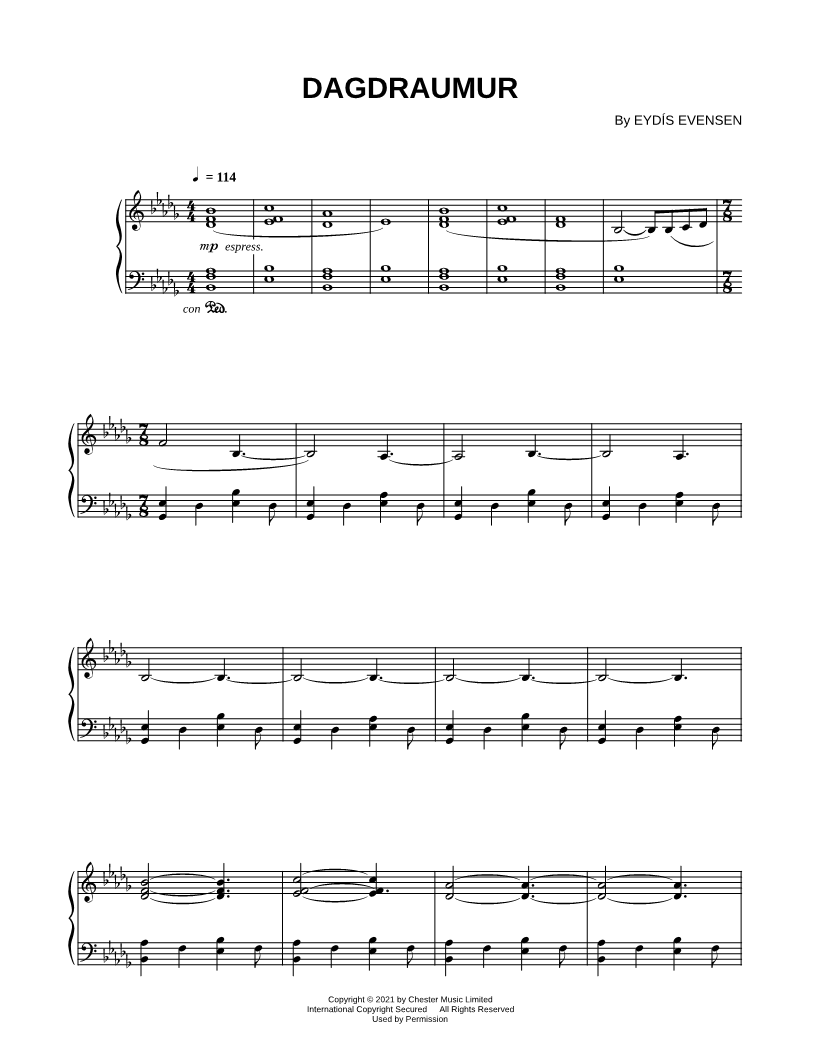 DAGDRAUMUR

By EYDÍS EVENSEN

♩ = 114

mp espress.

con Ped.

Copyright © 2021 by Chester Music Limited
International Copyright Secured All Rights Reserved
Used by Permission